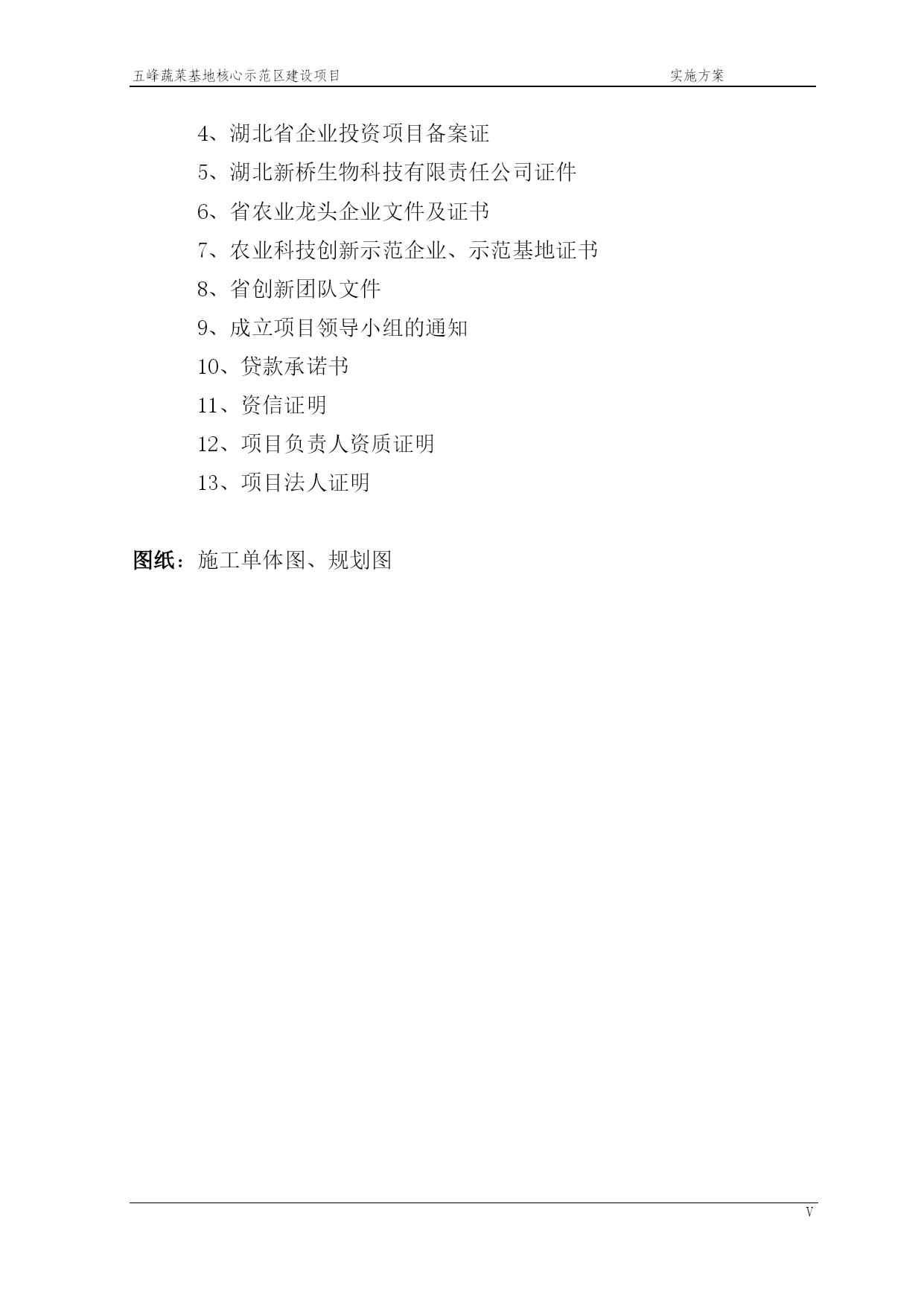 五峰蔬菜基地核心示范区建设项目　实施方案

4、湖北省企业投资项目备案证
5、湖北新桥生物科技有限责任公司证件
6、省农业龙头企业文件及证书
7、农业科技创新示范企业、示范基地证书
8、省创新团队文件
9、成立项目领导小组的通知
10、贷款承诺书
11、资信证明
12、项目负责人资质证明
13、项目法人证明

图纸：施工单体图、规划图

V